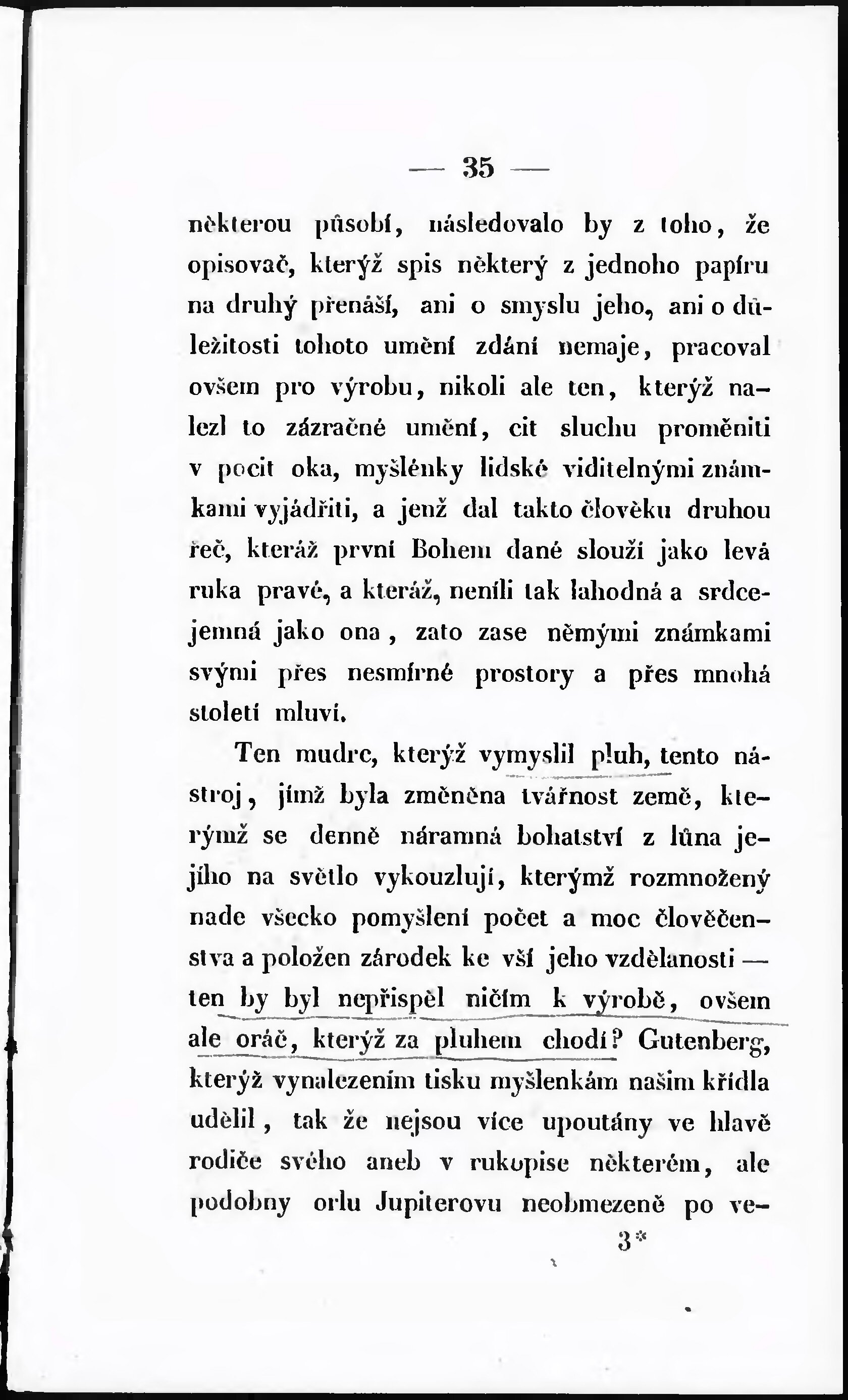 — 35 —

některou působí, následovalo by z toho, že opisovač, kterýž spis některý z jednoho papíru na druhý přenáší, ani o smyslu jeho, ani o důležitosti tohoto umění zdání nemaje, pracoval ovšem pro výrobu, nikoli ale ten, kterýž nalezl to zázračné umění, cit sluchu proměniti v pocit oka, myšlénky lidské viditelnými známkami vyjádřiti, a jenž dal takto člověku druhou řeč, kteráž první Bohem dané slouží jako levá ruka pravé, a kteráž, neníli tak lahodná a srdcejemná jako ona, zato zase němými známkami svými přes nesmírné prostory a přes mnohá století mluví.

Ten mudrc, kterýž vymyslil pluh, tento nástroj, jímž byla změněna tvářnost země, kterýmž se denně náramná bohatství z lůna jejího na světlo vykouzlují, kterýmž rozmnožený nade všecko pomyšlení počet a moc člověčenstva a položen zárodek ke vší jeho vzdělanosti — ten by byl nepřispěl ničím k výrobě, ovšem ale oráč, kterýž za pluhem chodí? Gutenberg, kterýž vynalezením tisku myšlenkám našim křídla udělil, tak že nejsou více upoutány ve hlavě rodiče svého aneb v rukopise některém, ale podobny orlu Jupiterovu neobmezeně po ve-

3*